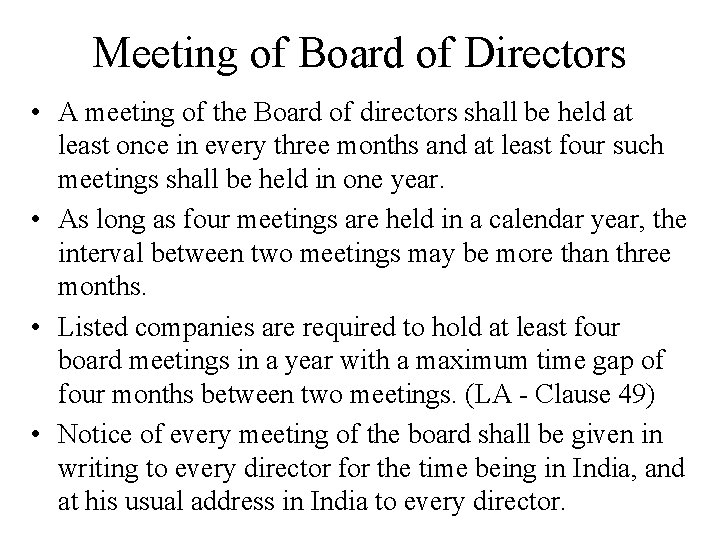 Meeting of Board of Directors

• A meeting of the Board of directors shall be held at least once in every three months and at least four such meetings shall be held in one year.

• As long as four meetings are held in a calendar year, the interval between two meetings may be more than three months.

• Listed companies are required to hold at least four board meetings in a year with a maximum time gap of four months between two meetings. (LA - Clause 49)

• Notice of every meeting of the board shall be given in writing to every director for the time being in India, and at his usual address in India to every director.